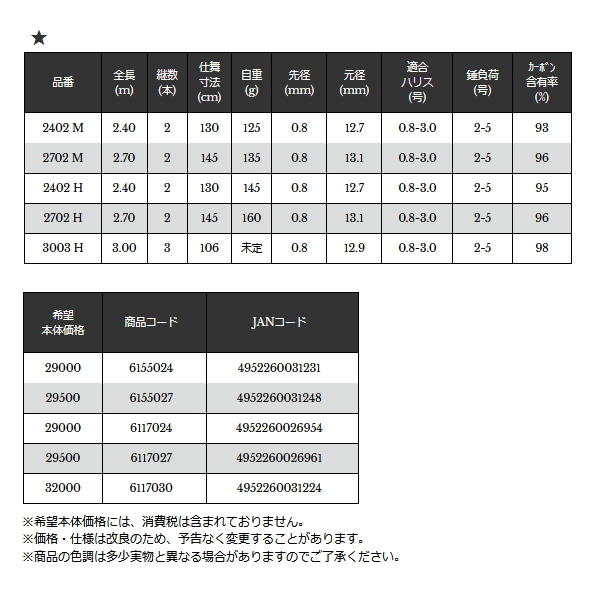 ★

| 品番 | 全長 (m) | 継数 (本) | 仕舞寸法 (cm) | 自重 (g) | 先径 (mm) | 元径 (mm) | 適合ハリス (号) | 錘負荷 (号) | カーボン含有率 (%) |
|---|---|---|---|---|---|---|---|---|---|
| 2402 M | 2.40 | 2 | 130 | 125 | 0.8 | 12.7 | 0.8-3.0 | 2-5 | 93 |
| 2702 M | 2.70 | 2 | 145 | 135 | 0.8 | 13.1 | 0.8-3.0 | 2-5 | 96 |
| 2402 H | 2.40 | 2 | 130 | 145 | 0.8 | 12.7 | 0.8-3.0 | 2-5 | 95 |
| 2702 H | 2.70 | 2 | 145 | 160 | 0.8 | 13.1 | 0.8-3.0 | 2-5 | 96 |
| 3003 H | 3.00 | 3 | 106 | 未定 | 0.8 | 12.9 | 0.8-3.0 | 2-5 | 98 |

| 希望本体価格 | 商品コード | JANコード |
|---|---|---|
| 29000 | 6155024 | 4952260031231 |
| 29500 | 6155027 | 4952260031248 |
| 29000 | 6117024 | 4952260026954 |
| 29500 | 6117027 | 4952260026961 |
| 32000 | 6117030 | 4952260031224 |

※希望本体価格には、消費税は含まれておりません。
※価格・仕様は改良のため、予告なく変更することがあります。
※商品の色調は多少実物と異なる場合がありますのでご了承ください。